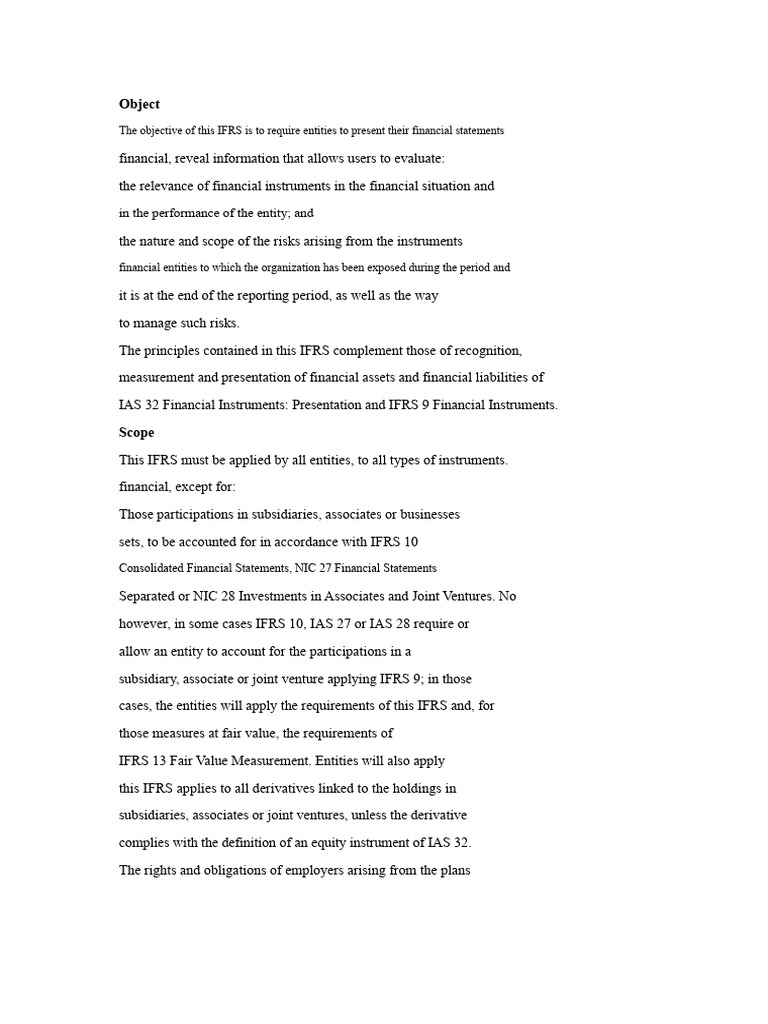 Object

The objective of this IFRS is to require entities to present their financial statements financial, reveal information that allows users to evaluate: the relevance of financial instruments in the financial situation and in the performance of the entity; and the nature and scope of the risks arising from the instruments financial entities to which the organization has been exposed during the period and it is at the end of the reporting period, as well as the way to manage such risks.

The principles contained in this IFRS complement those of recognition, measurement and presentation of financial assets and financial liabilities of IAS 32 Financial Instruments: Presentation and IFRS 9 Financial Instruments.

Scope

This IFRS must be applied by all entities, to all types of instruments. financial, except for:

Those participations in subsidiaries, associates or businesses sets, to be accounted for in accordance with IFRS 10 Consolidated Financial Statements, NIC 27 Financial Statements Separated or NIC 28 Investments in Associates and Joint Ventures. No however, in some cases IFRS 10, IAS 27 or IAS 28 require or allow an entity to account for the participations in a subsidiary, associate or joint venture applying IFRS 9; in those cases, the entities will apply the requirements of this IFRS and, for those measures at fair value, the requirements of IFRS 13 Fair Value Measurement. Entities will also apply this IFRS applies to all derivatives linked to the holdings in subsidiaries, associates or joint ventures, unless the derivative complies with the definition of an equity instrument of IAS 32.

The rights and obligations of employers arising from the plans